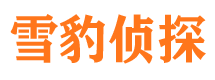 雪豹侦探